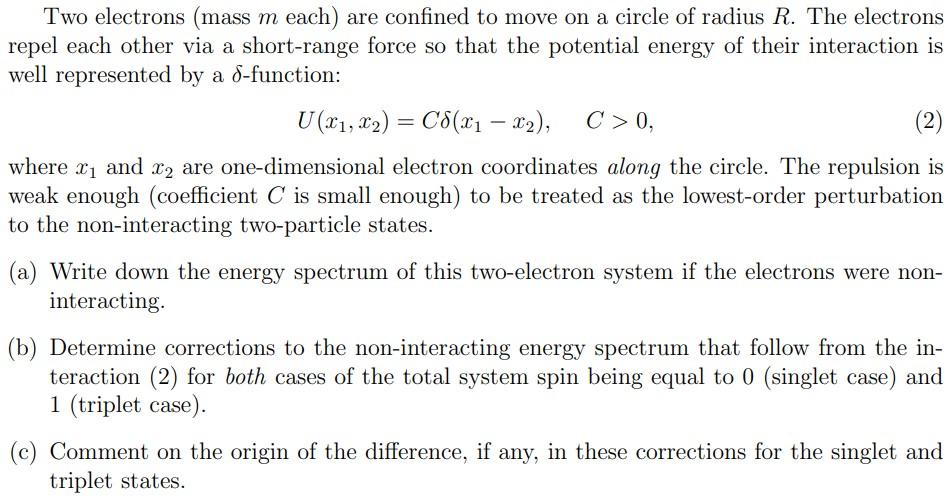 Two electrons (mass $m$ each) are confined to move on a circle of radius $R$. The electrons repel each other via a short-range force so that the potential energy of their interaction is well represented by a $\delta$-function:

$U(x_1, x_2) = C\delta(x_1 - x_2), \quad C > 0,$ (2)

where $x_1$ and $x_2$ are one-dimensional electron coordinates along the circle. The repulsion is weak enough (coefficient $C$ is small enough) to be treated as the lowest-order perturbation to the non-interacting two-particle states.

(a) Write down the energy spectrum of this two-electron system if the electrons were non-interacting.

(b) Determine corrections to the non-interacting energy spectrum that follow from the interaction (2) for both cases of the total system spin being equal to 0 (singlet case) and 1 (triplet case).

(c) Comment on the origin of the difference, if any, in these corrections for the singlet and triplet states.